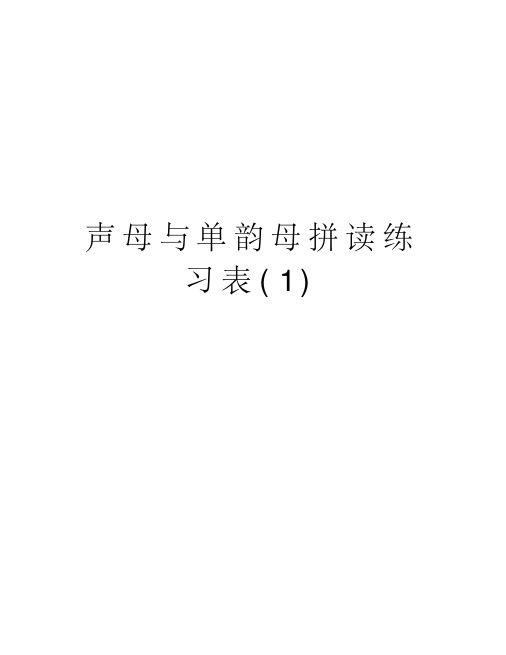 声母与单韵母拼读练习表(1)